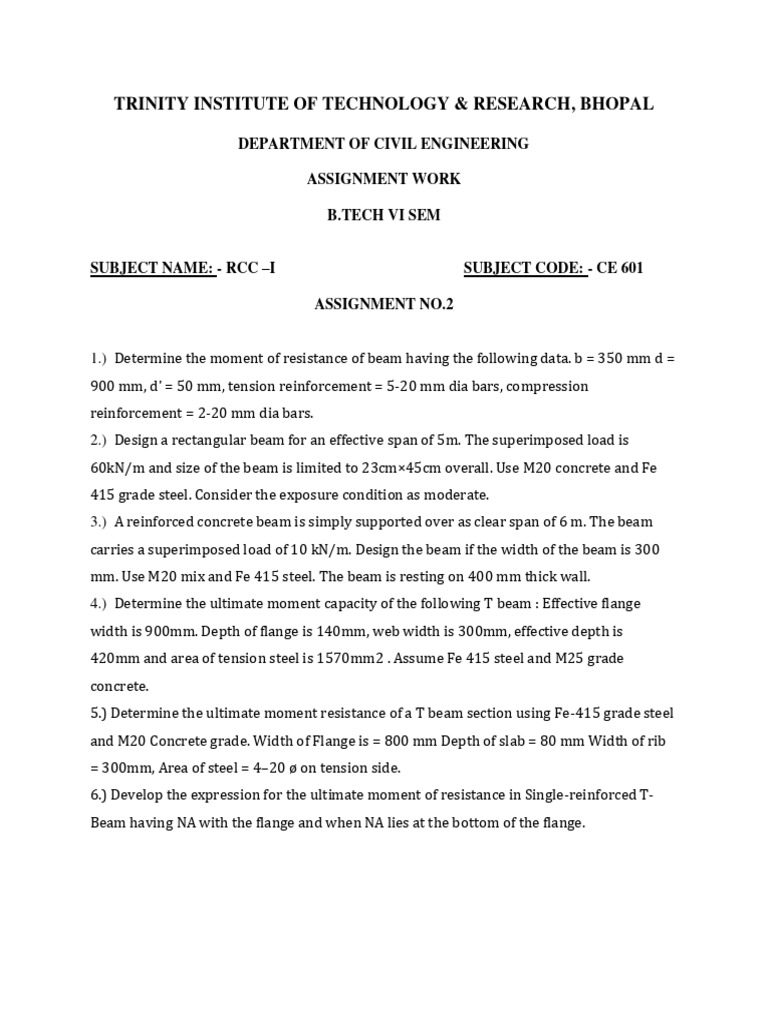 TRINITY INSTITUTE OF TECHNOLOGY & RESEARCH, BHOPAL

DEPARTMENT OF CIVIL ENGINEERING

ASSIGNMENT WORK

B.TECH VI SEM

SUBJECT NAME: - RCC –I

SUBJECT CODE: - CE 601

ASSIGNMENT NO.2

1.) Determine the moment of resistance of beam having the following data. b = 350 mm d = 900 mm, d' = 50 mm, tension reinforcement = 5-20 mm dia bars, compression reinforcement = 2-20 mm dia bars.
2.) Design a rectangular beam for an effective span of 5m. The superimposed load is 60kN/m and size of the beam is limited to 23cm×45cm overall. Use M20 concrete and Fe 415 grade steel. Consider the exposure condition as moderate.
3.) A reinforced concrete beam is simply supported over as clear span of 6 m. The beam carries a superimposed load of 10 kN/m. Design the beam if the width of the beam is 300 mm. Use M20 mix and Fe 415 steel. The beam is resting on 400 mm thick wall.
4.) Determine the ultimate moment capacity of the following T beam : Effective flange width is 900mm. Depth of flange is 140mm, web width is 300mm, effective depth is 420mm and area of tension steel is 1570mm2 . Assume Fe 415 steel and M25 grade concrete.
5.) Determine the ultimate moment resistance of a T beam section using Fe-415 grade steel and M20 Concrete grade. Width of Flange is = 800 mm Depth of slab = 80 mm Width of rib = 300mm, Area of steel = 4–20 ø on tension side.
6.) Develop the expression for the ultimate moment of resistance in Single-reinforced T-Beam having NA with the flange and when NA lies at the bottom of the flange.